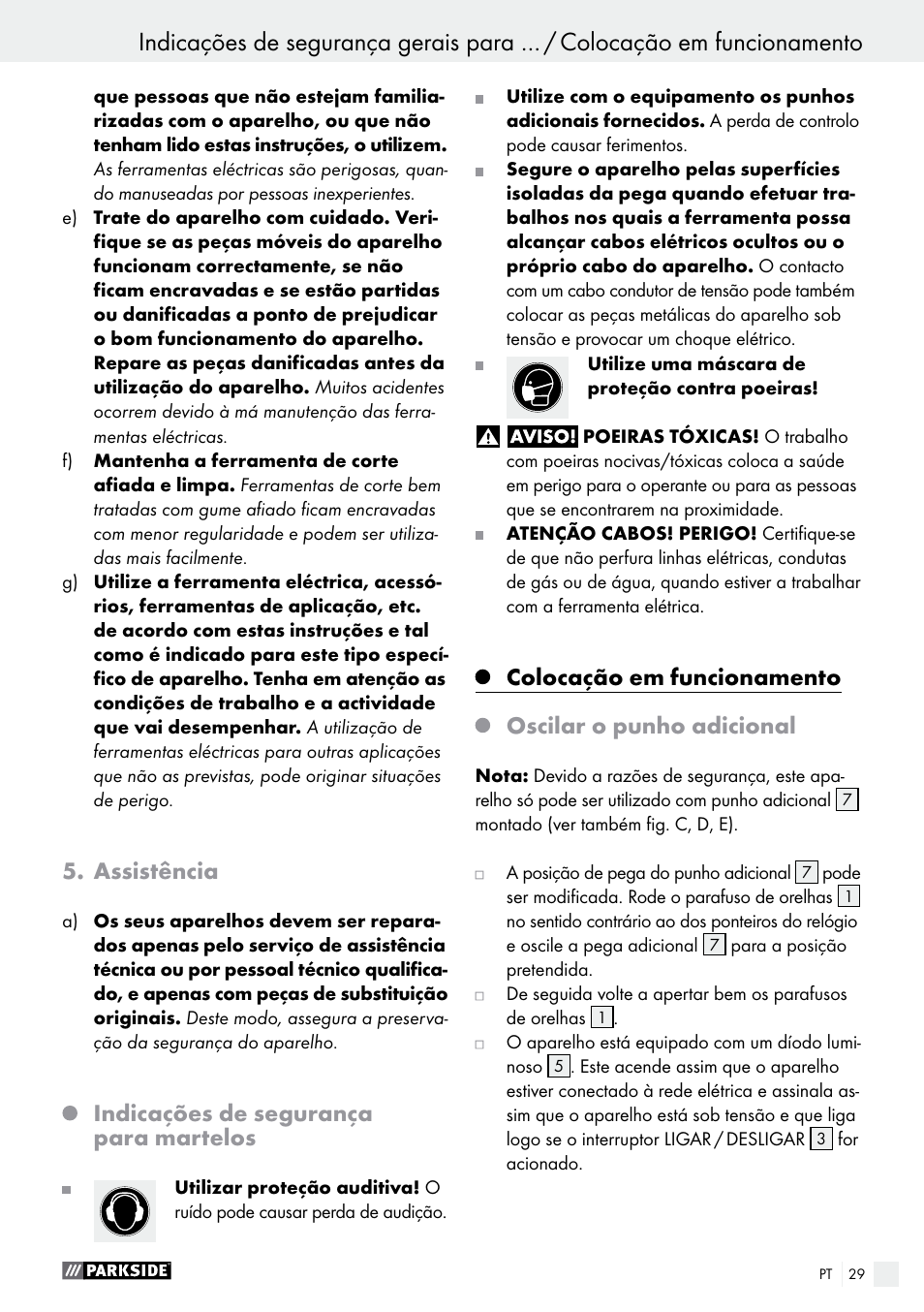 Indicações de segurança gerais para ... / Colocação em funcionamento

que pessoas que não estejam familiarizadas com o aparelho, ou que não tenham lido estas instruções, o utilizem. As ferramentas eléctricas são perigosas, quando manuseadas por pessoas inexperientes.

e) Trate do aparelho com cuidado. Verifique se as peças móveis do aparelho funcionam correctamente, se não ficam encravadas e se estão partidas ou danificadas a ponto de prejudicar o bom funcionamento do aparelho. Repare as peças danificadas antes da utilização do aparelho. Muitos acidentes ocorrem devido à má manutenção das ferramentas eléctricas.

f) Mantenha a ferramenta de corte afiada e limpa. Ferramentas de corte bem tratadas com gume afiado ficam encravadas com menor regularidade e podem ser utilizadas mais facilmente.

g) Utilize a ferramenta eléctrica, acessórios, ferramentas de aplicação, etc. de acordo com estas instruções e tal como é indicado para este tipo específico de aparelho. Tenha em atenção as condições de trabalho e a actividade que vai desempenhar. A utilização de ferramentas eléctricas para outras aplicações que não as previstas, pode originar situações de perigo.

5. Assistência

a) Os seus aparelhos devem ser reparados apenas pelo serviço de assistência técnica ou por pessoal técnico qualificado, e apenas com peças de substituição originais. Deste modo, assegura a preservação da segurança do aparelho.

Indicações de segurança para martelos

Utilizar proteção auditiva! O ruído pode causar perda de audição.

Utilize com o equipamento os punhos adicionais fornecidos. A perda de controlo pode causar ferimentos.

Segure o aparelho pelas superfícies isoladas da pega quando efetuar trabalhos nos quais a ferramenta possa alcançar cabos elétricos ocultos ou o próprio cabo do aparelho. O contacto com um cabo condutor de tensão pode também colocar as peças metálicas do aparelho sob tensão e provocar um choque elétrico.

Utilize uma máscara de proteção contra poeiras!

AVISO! POEIRAS TÓXICAS! O trabalho com poeiras nocivas/tóxicas coloca a saúde em perigo para o operante ou para as pessoas que se encontrarem na proximidade.

ATENÇÃO CABOS! PERIGO! Certifique-se de que não perfura linhas elétricas, condutas de gás ou de água, quando estiver a trabalhar com a ferramenta elétrica.

Colocação em funcionamento

Oscilar o punho adicional

Nota: Devido a razões de segurança, este aparelho só pode ser utilizado com punho adicional 7 montado (ver também fig. C, D, E).

A posição de pega do punho adicional 7 pode ser modificada. Rode o parafuso de orelhas 1 no sentido contrário ao dos ponteiros do relógio e oscile a pega adicional 7 para a posição pretendida.

De seguida volte a apertar bem os parafusos de orelhas 1.

O aparelho está equipado com um díodo luminoso 5. Este acende assim que o aparelho estiver conectado à rede elétrica e assinala assim que o aparelho está sob tensão e que liga logo se o interruptor LIGAR / DESLIGAR 3 for acionado.

PARKSIDE

PT 29